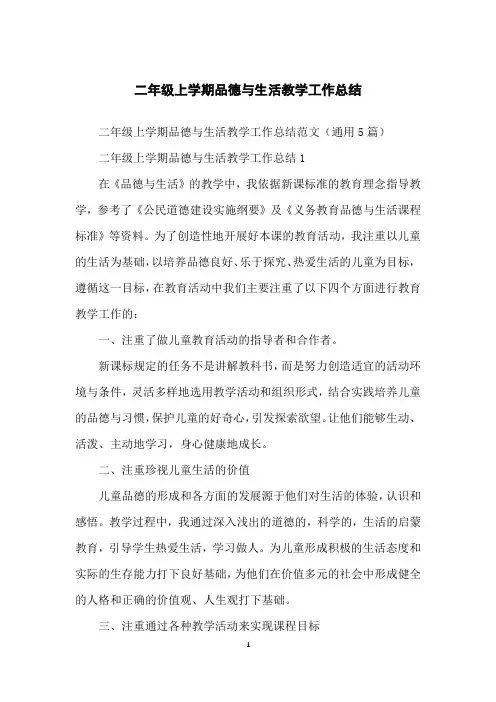 二年级上学期品德与生活教学工作总结

二年级上学期品德与生活教学工作总结范文（通用5篇）

二年级上学期品德与生活教学工作总结1

在《品德与生活》的教学中，我依据新课标准的教育理念指导教学，参考了《公民道德建设实施纲要》及《义务教育品德与生活课程标准》等资料。为了创造性地开展好本课的教育活动，我注重以儿童的生活为基础，以培养品德良好、乐于探究、热爱生活的儿童为目标，遵循这一目标，在教育活动中我们主要注重了以下四个方面进行教育教学工作的：

一、注重了做儿童教育活动的指导者和合作者。

新课标规定的任务不是讲解教科书，而是努力创造适宜的活动环境与条件，灵活多样地选用教学活动和组织形式，结合实践培养儿童的品德与习惯，保护儿童的好奇心，引发探索欲望。让他们能够生动、活泼、主动地学习，身心健康地成长。

二、注重珍视儿童生活的价值

儿童品德的形成和各方面的发展源于他们对生活的体验，认识和感悟。教学过程中，我通过深入浅出的道德的，科学的，生活的启蒙教育，引导学生热爱生活，学习做人。为儿童形成积极的生活态度和实际的生存能力打下良好基础，为他们在价值多元的社会中形成健全的人格和正确的价值观、人生观打下基础。

三、注重通过各种教学活动来实现课程目标

1